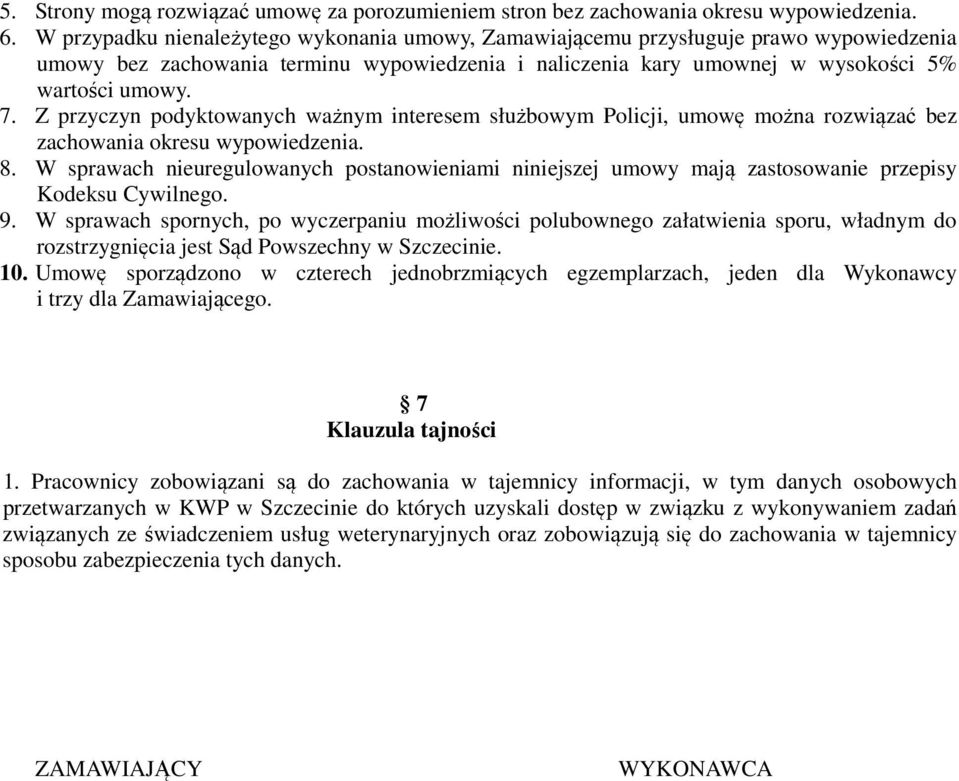 5. Strony mogą rozwiązać umowę za porozumieniem stron bez zachowania okresu wypowiedzenia.
6. W przypadku nienależytego wykonania umowy, Zamawiającemu przysługuje prawo wypowiedzenia umowy bez zachowania terminu wypowiedzenia i naliczenia kary umownej w wysokości 5% wartości umowy.
7. Z przyczyn podyktowanych ważnym interesem służbowym Policji, umowę można rozwiązać bez zachowania okresu wypowiedzenia.
8. W sprawach nieuregulowanych postanowieniami niniejszej umowy mają zastosowanie przepisy Kodeksu Cywilnego.
9. W sprawach spornych, po wyczerpaniu możliwości polubownego załatwienia sporu, władnym do rozstrzygnięcia jest Sąd Powszechny w Szczecinie.
10. Umowę sporządzono w czterech jednobrzmiących egzemplarzach, jeden dla Wykonawcy i trzy dla Zamawiającego.

§ 7
Klauzula tajności

1. Pracownicy zobowiązani są do zachowania w tajemnicy informacji, w tym danych osobowych przetwarzanych w KWP w Szczecinie do których uzyskali dostęp w związku z wykonywaniem zadań związanych ze świadczeniem usług weterynaryjnych oraz zobowiązują się do zachowania w tajemnicy sposobu zabezpieczenia tych danych.

ZAMAWIAJĄCY WYKONAWCA